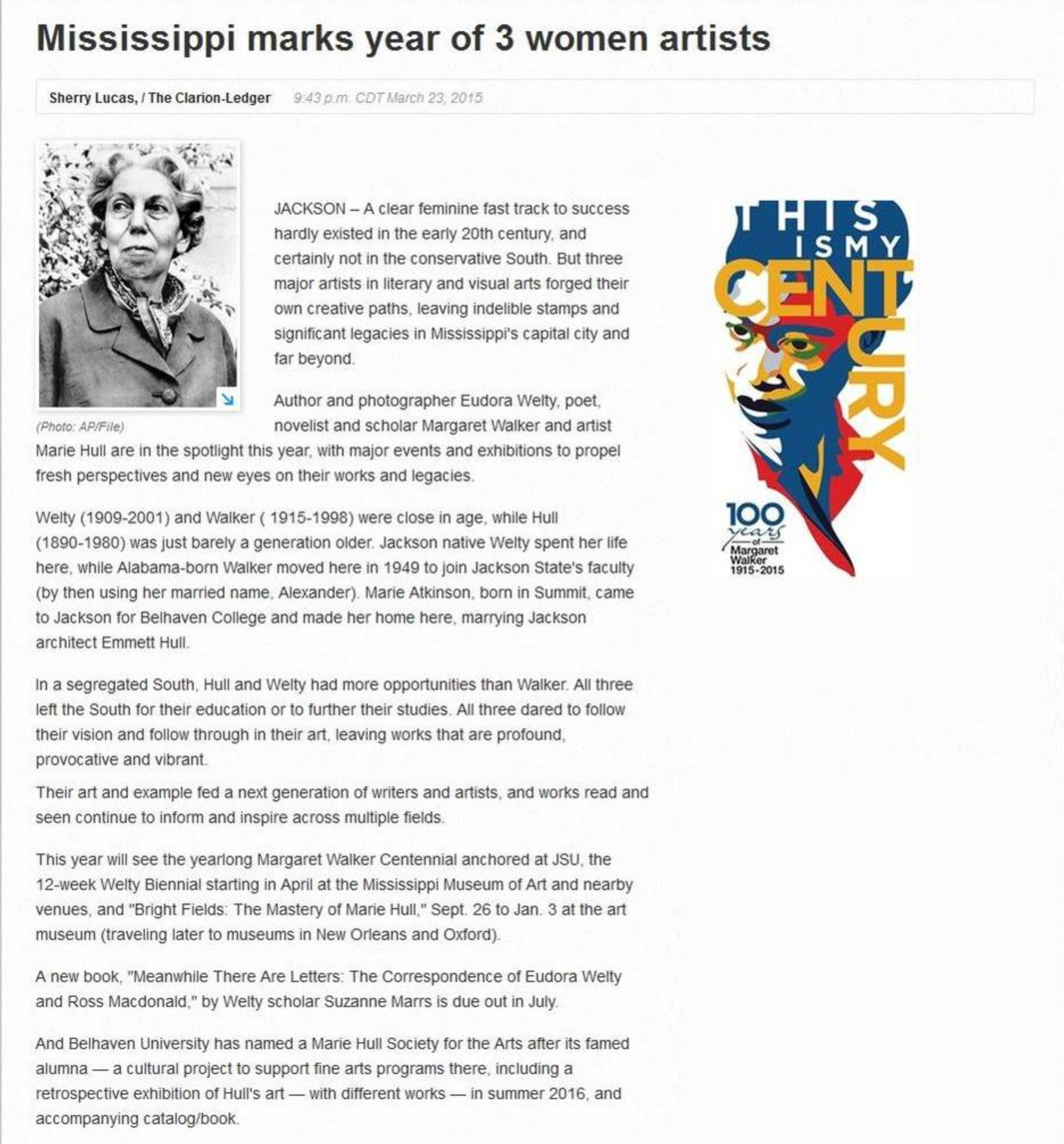 Mississippi marks year of 3 women artists

Sherry Lucas, / The Clarion-Ledger 9:43 p.m. CDT March 23, 2015

(Photo: AP/File)

JACKSON – A clear feminine fast track to success hardly existed in the early 20th century, and certainly not in the conservative South. But three major artists in literary and visual arts forged their own creative paths, leaving indelible stamps and significant legacies in Mississippi's capital city and far beyond.

Author and photographer Eudora Welty, poet, novelist and scholar Margaret Walker and artist Marie Hull are in the spotlight this year, with major events and exhibitions to propel fresh perspectives and new eyes on their works and legacies.

Welty (1909-2001) and Walker ( 1915-1998) were close in age, while Hull (1890-1980) was just barely a generation older. Jackson native Welty spent her life here, while Alabama-born Walker moved here in 1949 to join Jackson State's faculty (by then using her married name, Alexander). Marie Atkinson, born in Summit, came to Jackson for Belhaven College and made her home here, marrying Jackson architect Emmett Hull.

In a segregated South, Hull and Welty had more opportunities than Walker. All three left the South for their education or to further their studies. All three dared to follow their vision and follow through in their art, leaving works that are profound, provocative and vibrant.

Their art and example fed a next generation of writers and artists, and works read and seen continue to inform and inspire across multiple fields.

This year will see the yearlong Margaret Walker Centennial anchored at JSU, the 12-week Welty Biennial starting in April at the Mississippi Museum of Art and nearby venues, and "Bright Fields: The Mastery of Marie Hull," Sept. 26 to Jan. 3 at the art museum (traveling later to museums in New Orleans and Oxford).

A new book, "Meanwhile There Are Letters: The Correspondence of Eudora Welty and Ross Macdonald," by Welty scholar Suzanne Marrs is due out in July.

And Belhaven University has named a Marie Hull Society for the Arts after its famed alumna — a cultural project to support fine arts programs there, including a retrospective exhibition of Hull's art — with different works — in summer 2016, and accompanying catalog/book.

THIS IS MY CENTURY
100 years of Margaret Walker 1915-2015